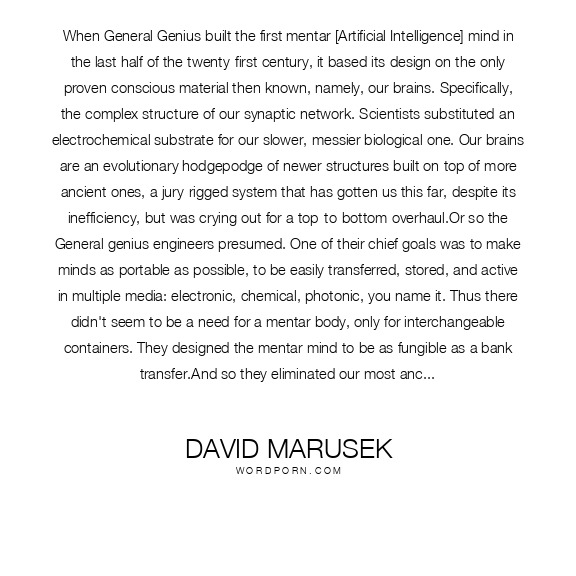 When General Genius built the first mentar [Artificial Intelligence] mind in the last half of the twenty first century, it based its design on the only proven conscious material then known, namely, our brains. Specifically, the complex structure of our synaptic network. Scientists substituted an electrochemical substrate for our slower, messier biological one. Our brains are an evolutionary hodgepodge of newer structures built on top of more ancient ones, a jury rigged system that has gotten us this far, despite its inefficiency, but was crying out for a top to bottom overhaul.Or so the General genius engineers presumed. One of their chief goals was to make minds as portable as possible, to be easily transferred, stored, and active in multiple media: electronic, chemical, photonic, you name it. Thus there didn't seem to be a need for a mentar body, only for interchangeable containers. They designed the mentar mind to be as fungible as a bank transfer.And so they eliminated our most anc...

DAVID MARUSEK
WORDPORN.COM